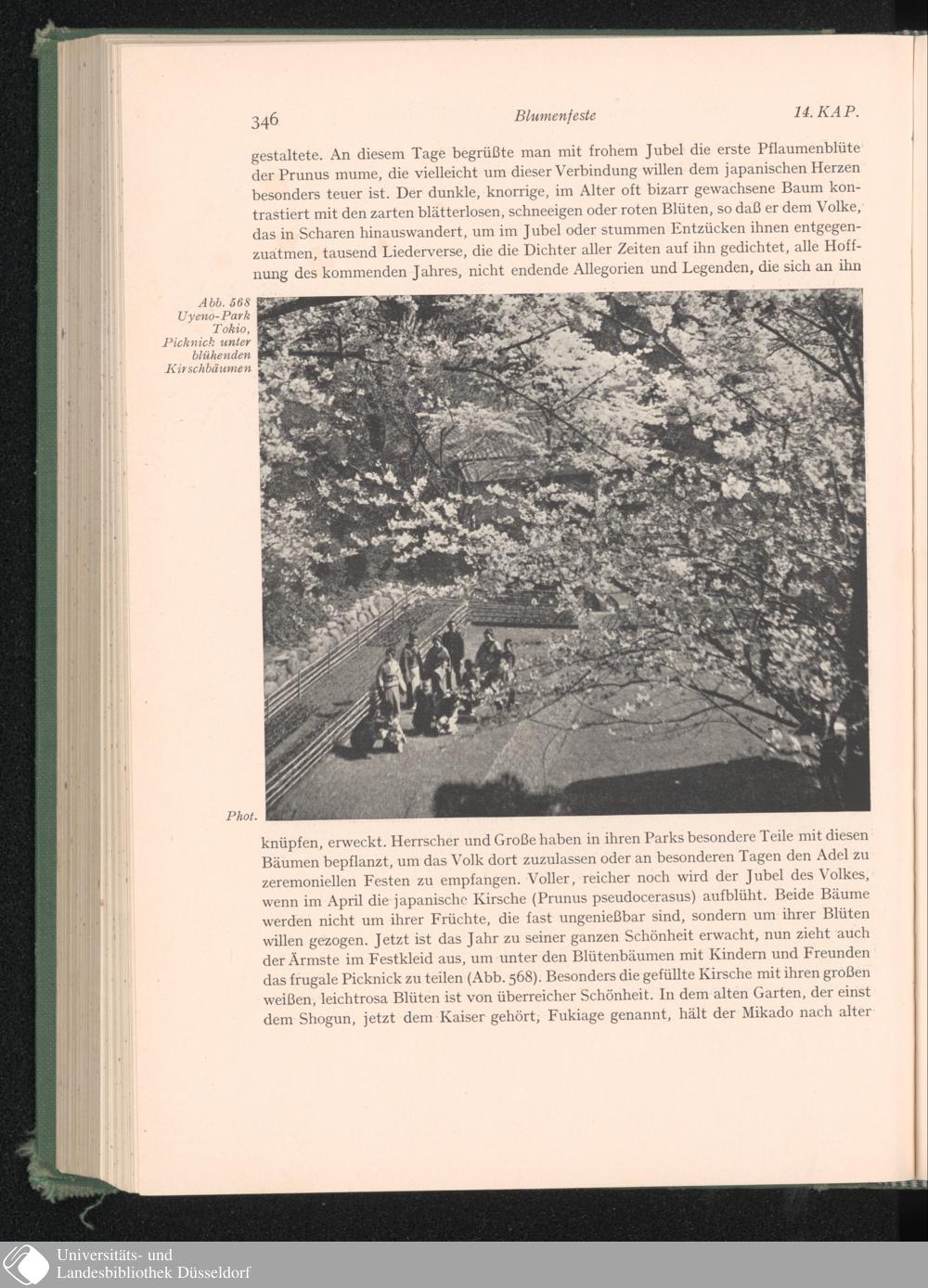 346 Blumenfeste 14. KAP.

gestaltete. An diesem Tage begrüßte man mit frohem Jubel die erste Pflaumenblüte der Prunus mume, die vielleicht um dieser Verbindung willen dem japanischen Herzen besonders teuer ist. Der dunkle, knorrige, im Alter oft bizarr gewachsene Baum kontrastiert mit den zarten blätterlosen, schneeigen oder roten Blüten, so daß er dem Volke, das in Scharen hinauswandert, um im Jubel oder stummen Entzücken ihnen entgegenzuatmen, tausend Liederverse, die die Dichter aller Zeiten auf ihn gedichtet, alle Hoffnung des kommenden Jahres, nicht endende Allegorien und Legenden, die sich an ihn

Abb. 568 Uyeno-Park Tokio, Picknick unter blühenden Kirschbäumen

Phot.

knüpfen, erweckt. Herrscher und Große haben in ihren Parks besondere Teile mit diesen Bäumen bepflanzt, um das Volk dort zuzulassen oder an besonderen Tagen den Adel zu zeremoniellen Festen zu empfangen. Voller, reicher noch wird der Jubel des Volkes, wenn im April die japanische Kirsche (Prunus pseudocerasus) aufblüht. Beide Bäume werden nicht um ihrer Früchte, die fast ungenießbar sind, sondern um ihrer Blüten willen gezogen. Jetzt ist das Jahr zu seiner ganzen Schönheit erwacht, nun zieht auch der Ärmste im Festkleid aus, um unter den Blütenbäumen mit Kindern und Freunden das frugale Picknick zu teilen (Abb. 568). Besonders die gefüllte Kirsche mit ihren großen weißen, leichtrosa Blüten ist von überreicher Schönheit. In dem alten Garten, der einst dem Shogun, jetzt dem Kaiser gehört, Fukiage genannt, hält der Mikado nach alter

Universitäts- und Landesbibliothek Düsseldorf